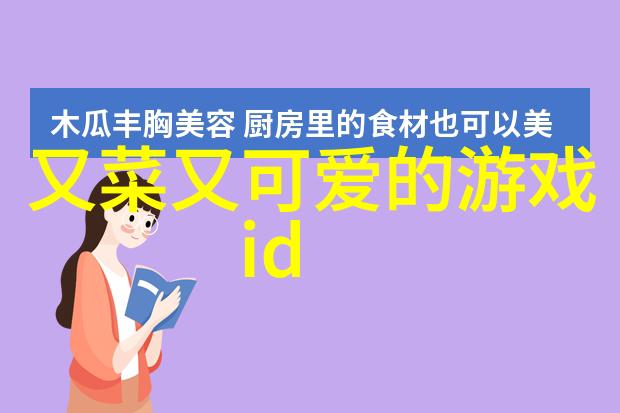 木瓜丰胸美容 厨房里的食材也可以美

又菜又可爱的游戏id